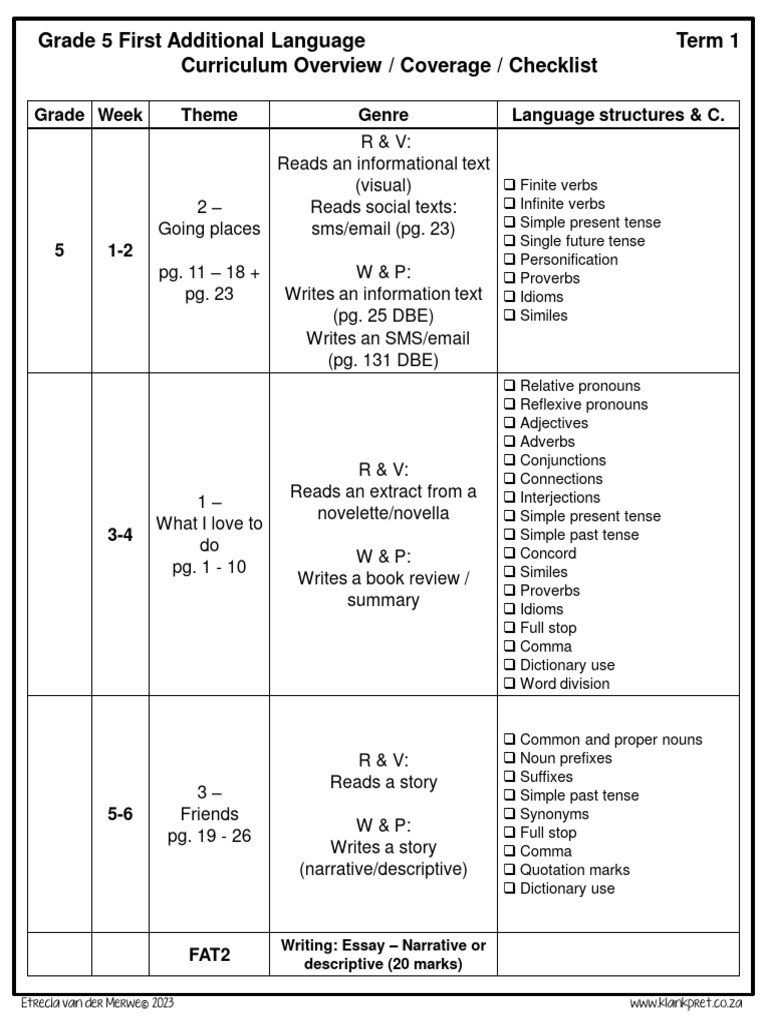 Grade 5 First Additional Language Term 1
Curriculum Overview / Coverage / Checklist

| Grade | Week | Theme | Genre | Language structures & C. |
|---|---|---|---|---|
| 5 | 1-2 | 2 – Going places pg. 11 – 18 + pg. 23 | R & V: Reads an informational text (visual) Reads social texts: sms/email (pg. 23) W & P: Writes an information text (pg. 25 DBE) Writes an SMS/email (pg. 131 DBE) | ❑ Finite verbs ❑ Infinite verbs ❑ Simple present tense ❑ Single future tense ❑ Personification ❑ Proverbs ❑ Idioms ❑ Similes |
| | 3-4 | 1 – What I love to do pg. 1 - 10 | R & V: Reads an extract from a novelette/novella W & P: Writes a book review / summary | ❑ Relative pronouns ❑ Reflexive pronouns ❑ Adjectives ❑ Adverbs ❑ Conjunctions ❑ Connections ❑ Interjections ❑ Simple present tense ❑ Simple past tense ❑ Concord ❑ Similes ❑ Proverbs ❑ Idioms ❑ Full stop ❑ Comma ❑ Dictionary use ❑ Word division |
| | 5-6 | 3 – Friends pg. 19 - 26 | R & V: Reads a story W & P: Writes a story (narrative/descriptive) | ❑ Common and proper nouns ❑ Noun prefixes ❑ Suffixes ❑ Simple past tense ❑ Synonyms ❑ Full stop ❑ Comma ❑ Quotation marks ❑ Dictionary use |
| | | FAT2 | Writing: Essay – Narrative or descriptive (20 marks) | |

Etrecia van der Merwe© 2023 www.klankpret.co.za